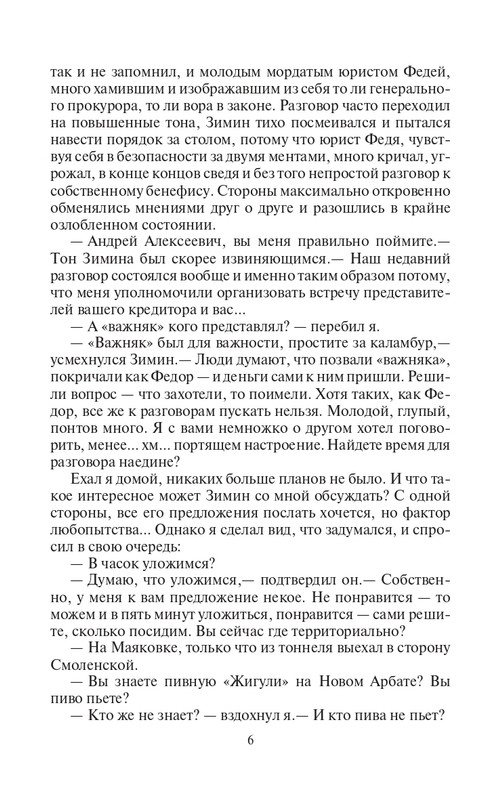 так и не запомнил, и молодым мордатым юристом Федей, много хамившим и изображавшим из себя то ли генерального прокурора, то ли вора в законе. Разговор часто переходил на повышенные тона, Зимин тихо посмеивался и пытался навести порядок за столом, потому что юрист Федя, чувствуя себя в безопасности за двумя ментами, много кричал, угрожал, в конце концов сведя и без того непростой разговор к собственному бенефису. Стороны максимально откровенно обменялись мнениями друг о друге и разошлись в крайне озлобленном состоянии.

— Андрей Алексеевич, вы меня правильно поймите.— Тон Зимина был скорее извиняющимся.— Наш недавний разговор состоялся вообще и именно таким образом потому, что меня уполномочили организовать встречу представителей вашего кредитора и вас...

— А «важняк» кого представлял? — перебил я.

— «Важняк» был для важности, простите за каламбур,— усмехнулся Зимин.— Люди думают, что позвали «важняка», покричали как Федор — и деньги сами к ним пришли. Решили вопрос — что захотели, то поимели. Хотя таких, как Федор, все же к разговорам пускать нельзя. Молодой, глупый, понтов много. Я с вами немножко о другом хотел поговорить, менее... хм... портящем настроение. Найдете время для разговора наедине?

Ехал я домой, никаких больше планов не было. И что такое интересное может Зимин со мной обсуждать? С одной стороны, все его предложения послать хочется, но фактор любопытства... Однако я сделал вид, что задумался, и спросил в свою очередь:

— В часок уложимся?

— Думаю, что уложимся,— подтвердил он.— Собственно, у меня к вам предложение некое. Не понравится — то можем и в пять минут уложиться, понравится — сами решите, сколько посидим. Вы сейчас где территориально?

— На Маяковке, только что из тоннеля выехал в сторону Смоленской.

— Вы знаете пивную «Жигули» на Новом Арбате? Вы пиво пьете?

— Кто же не знает? — вздохнул я.— И кто пива не пьет?

6